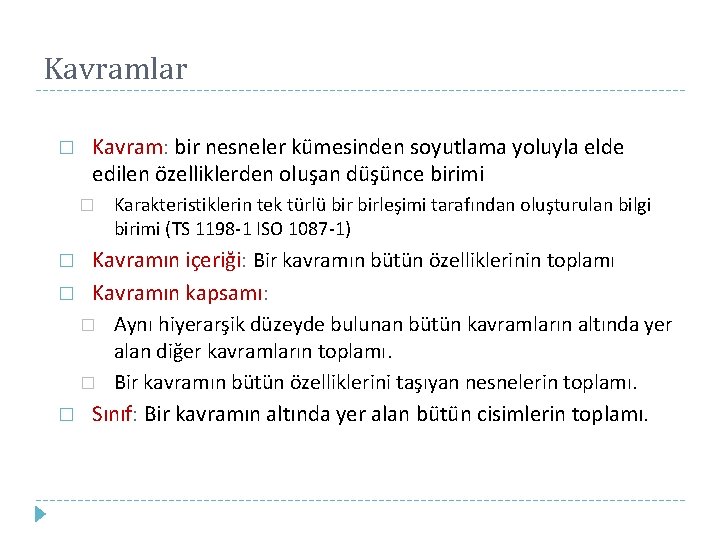 Kavramlar

Kavram: bir nesneler kümesinden soyutlama yoluyla elde edilen özelliklerden oluşan düşünce birimi

Karakteristiklerin tek türlü bir birleşimi tarafından oluşturulan bilgi birimi (TS 1198-1 ISO 1087-1)

Kavramın içeriği: Bir kavramın bütün özelliklerinin toplamı

Kavramın kapsamı:

Aynı hiyerarşik düzeyde bulunan bütün kavramların altında yer alan diğer kavramların toplamı.

Bir kavramın bütün özelliklerini taşıyan nesnelerin toplamı.

Sınıf: Bir kavramın altında yer alan bütün cisimlerin toplamı.